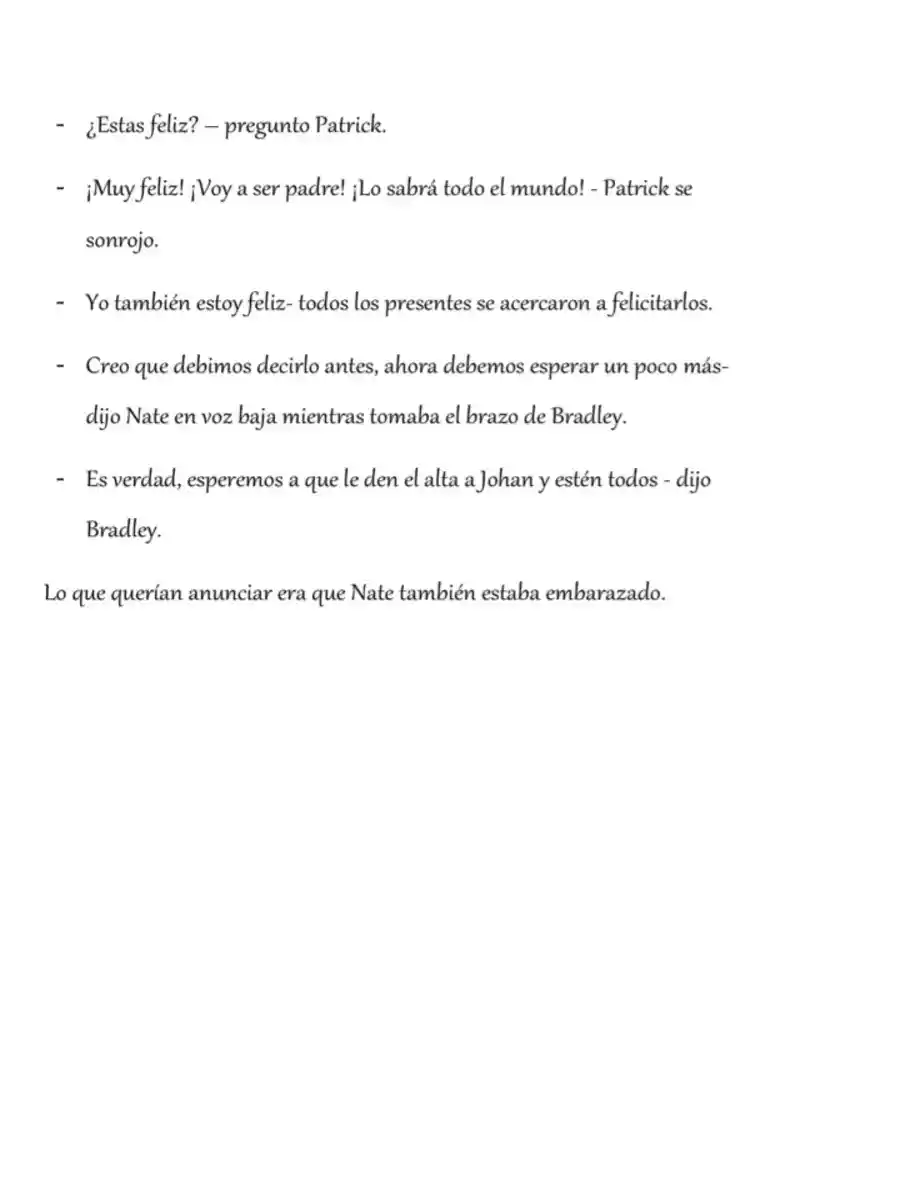 - ¿Estas feliz? – pregunto Patrick.

- ¡Muy feliz! ¡Voy a ser padre! ¡Lo sabrá todo el mundo! - Patrick se sonrojo.

- Yo también estoy feliz- todos los presentes se acercaron a felicitarlos.

- Creo que debimos decirlo antes, ahora debemos esperar un poco más- dijo Nate en voz baja mientras tomaba el brazo de Bradley.

- Es verdad, esperemos a que le den el alta a Johan y estén todos - dijo Bradley.

Lo que querían anunciar era que Nate también estaba embarazado.